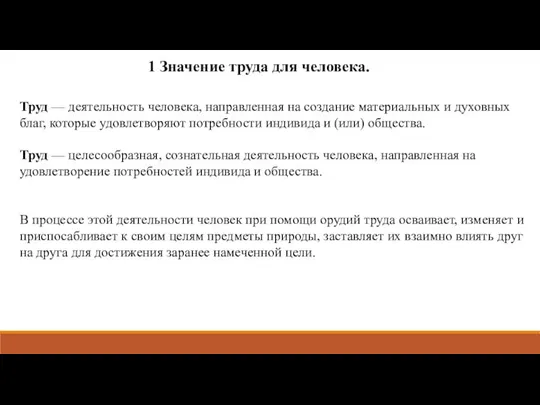 1 Значение труда для человека.

Труд — деятельность человека, направленная на создание материальных и духовных благ, которые удовлетворяют потребности индивида и (или) общества.

Труд — целесообразная, сознательная деятельность человека, направленная на удовлетворение потребностей индивида и общества.

В процессе этой деятельности человек при помощи орудий труда осваивает, изменяет и приспосабливает к своим целям предметы природы, заставляет их взаимно влиять друг на друга для достижения заранее намеченной цели.